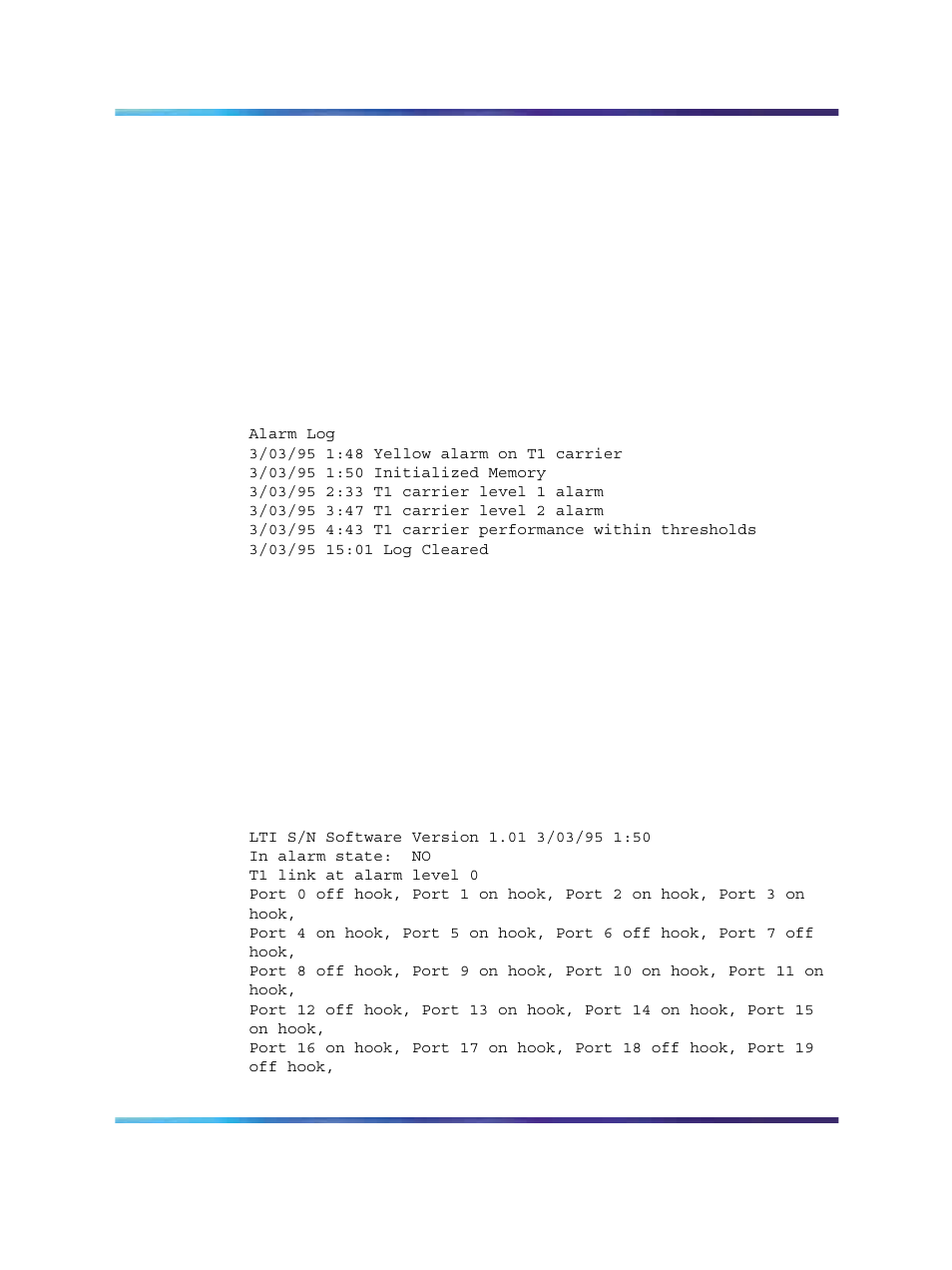 Alarm Log
3/03/95 1:48 Yellow alarm on T1 carrier
3/03/95 1:50 Initialized Memory
3/03/95 2:33 T1 carrier level 1 alarm
3/03/95 3:47 T1 carrier level 2 alarm
3/03/95 4:43 T1 carrier performance within thresholds
3/03/95 15:01 Log Cleared

LTI S/N Software Version 1.01 3/03/95 1:50
In alarm state: NO
T1 link at alarm level 0
Port 0 off hook, Port 1 on hook, Port 2 on hook, Port 3 on hook,
Port 4 on hook, Port 5 on hook, Port 6 off hook, Port 7 off hook,
Port 8 off hook, Port 9 on hook, Port 10 on hook, Port 11 on hook,
Port 12 off hook, Port 13 on hook, Port 14 on hook, Port 15 on hook,
Port 16 on hook, Port 17 on hook, Port 18 off hook, Port 19 off hook,